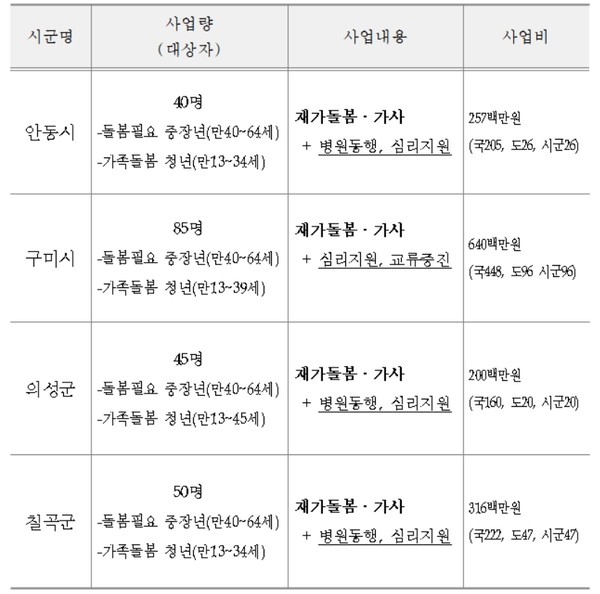 | 시군명 | 사업량 (대상자) | 사업내용 | 사업비 |
|---|---|---|---|
| 안동시 | 40명 -돌봄필요 중장년(만40~64세) -가족돌봄 청년(만13~34세) | 재가돌봄 · 가사 + 병원동행, 심리지원 | 257백만원 (국205, 도26, 시군26) |
| 구미시 | 85명 -돌봄필요 중장년(만40~64세) -가족돌봄 청년(만13~39세) | 재가돌봄 · 가사 + 심리지원, 교류증진 | 640백만원 (국448, 도96 시군96) |
| 의성군 | 45명 -돌봄필요 중장년(만40~64세) -가족돌봄 청년(만13~45세) | 재가돌봄 · 가사 + 병원동행, 심리지원 | 200백만원 (국160, 도20, 시군20) |
| 칠곡군 | 50명 -돌봄필요 중장년(만40~64세) -가족돌봄 청년(만13~34세) | 재가돌봄 · 가사 + 병원동행, 심리지원 | 316백만원 (국222, 도47, 시군47) |